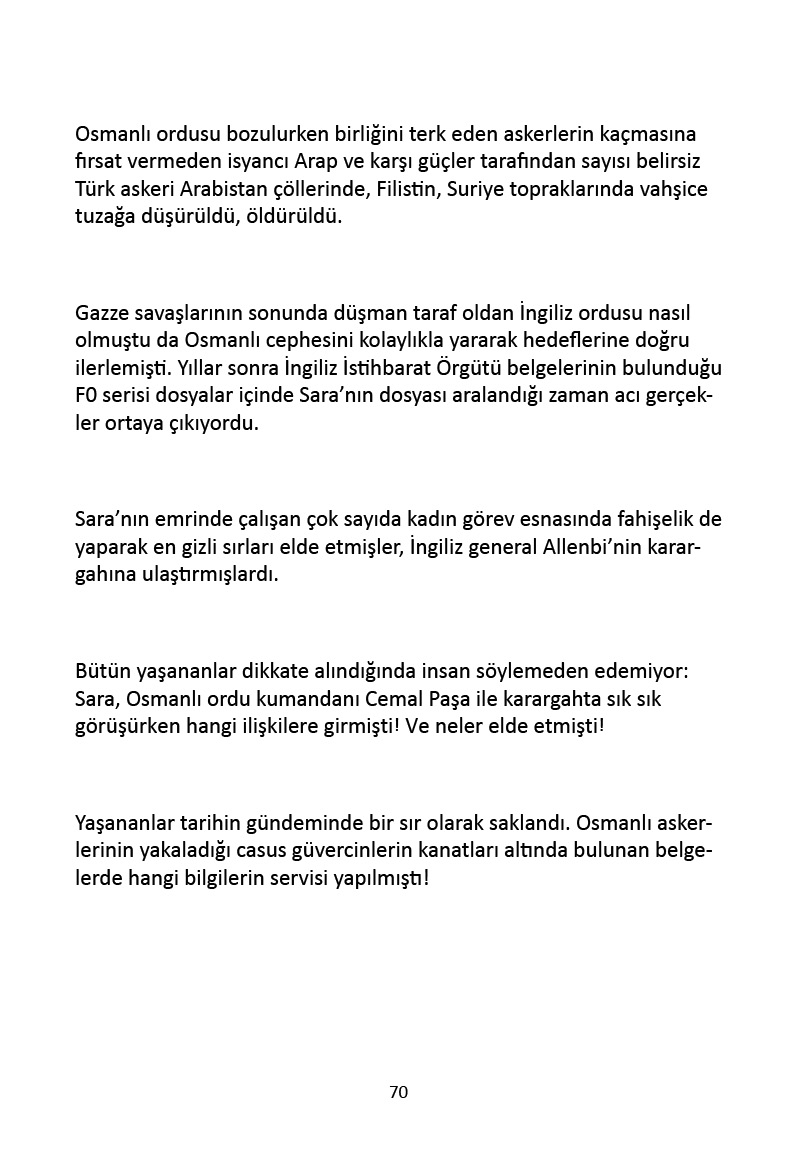 Osmanlı ordusu bozulurken birliğini terk eden askerlerin kaçmasına fırsat vermeden isyancı Arap ve karşı güçler tarafından sayısı belirsiz Türk askeri Arabistan çöllerinde, Filistin, Suriye topraklarında vahşice tuzağa düşürüldü, öldürüldü.

Gazze savaşlarının sonunda düşman taraf oldan İngiliz ordusu nasıl olmuştu da Osmanlı cephesini kolaylıkla yararak hedeflerine doğru ilerlemişti. Yıllar sonra İngiliz İstihbarat Örgütü belgelerinin bulunduğu F0 serisi dosyalar içinde Sara'nın dosyası aralandığı zaman acı gerçekler ortaya çıkıyordu.

Sara'nın emrinde çalışan çok sayıda kadın görev esnasında fahişelik de yaparak en gizli sırları elde etmişler, İngiliz general Allenbi'nin karargahına ulaştırmışlardı.

Bütün yaşananlar dikkate alındığında insan söylemeden edemiyor: Sara, Osmanlı ordu kumandanı Cemal Paşa ile karargahta sık sık görüşürken hangi ilişkilere girmişti! Ve neler elde etmişti!

Yaşananlar tarihin gündeminde bir sır olarak saklandı. Osmanlı askerlerinin yakaladığı casus güvercinlerin kanatları altında bulunan belgelerde hangi bilgilerin servisi yapılmıştı!

70